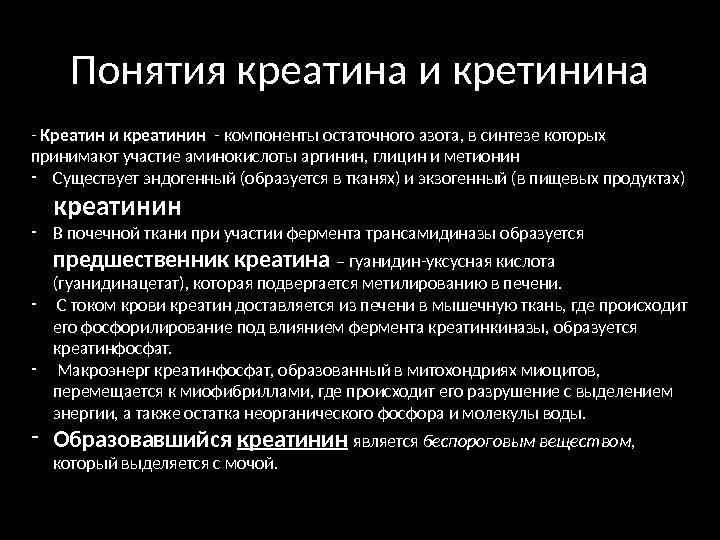 Понятия креатина и кретинина

- Креатин и креатинин - компоненты остаточного азота, в синтезе которых принимают участие аминокислоты аргинин, глицин и метионин

- Существует эндогенный (образуется в тканях) и экзогенный (в пищевых продуктах) креатинин

- В почечной ткани при участии фермента трансамидиназы образуется предшественник креатина – гуанидин-уксусная кислота (гуанидинацетат), которая подвергается метилированию в печени.

- С током крови креатин доставляется из печени в мышечную ткань, где происходит его фосфорилирование под влиянием фермента креатинкиназы, образуется креатинфосфат.

- Макроэнерг креатинфосфат, образованный в митохондриях миоцитов, перемещается к миофибриллами, где происходит его разрушение с выделением энергии, а также остатка неорганического фосфора и молекулы воды.

- Образовавшийся креатинин является беспороговым веществом, который выделяется с мочой.